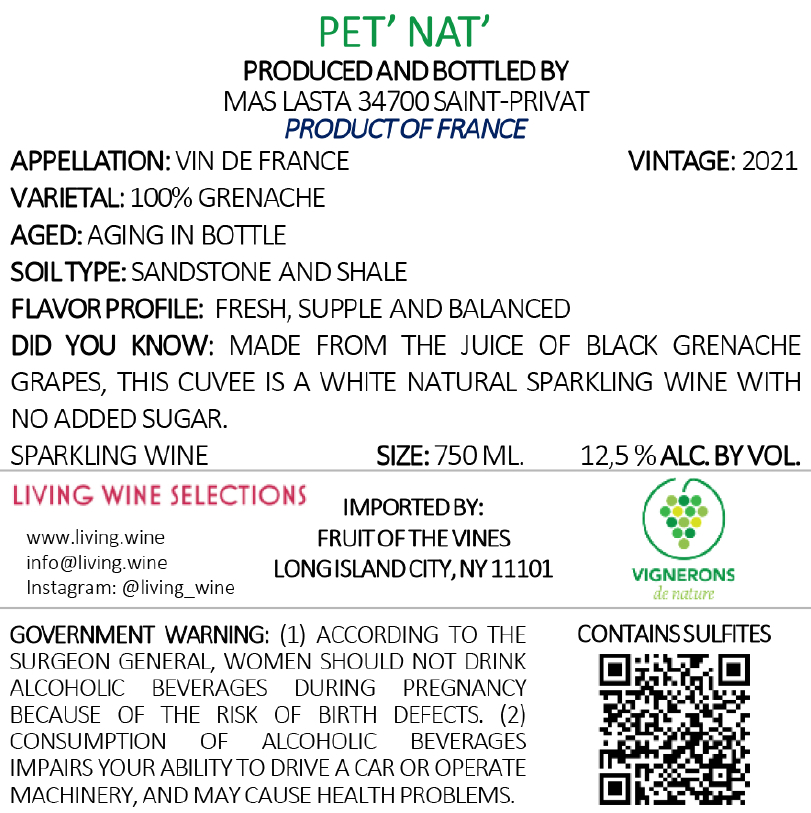 PET' NAT'

PRODUCED AND BOTTLED BY
MAS LASTA 34700 SAINT-PRIVAT
PRODUCT OF FRANCE

APPELLATION: VIN DE FRANCE VINTAGE: 2021
VARIETAL: 100% GRENACHE
AGED: AGING IN BOTTLE
SOIL TYPE: SANDSTONE AND SHALE
FLAVOR PROFILE: FRESH, SUPPLE AND BALANCED

DID YOU KNOW: MADE FROM THE JUICE OF BLACK GRENACHE GRAPES, THIS CUVEE IS A WHITE NATURAL SPARKLING WINE WITH NO ADDED SUGAR.

SPARKLING WINE SIZE: 750 ML. 12,5 % ALC. BY VOL.

LIVING WINE SELECTIONS
www.living.wine
info@living.wine
Instagram: @living_wine

IMPORTED BY:
FRUIT OF THE VINES
LONG ISLAND CITY, NY 11101

VIGNERONS
de nature

GOVERNMENT WARNING: (1) ACCORDING TO THE SURGEON GENERAL, WOMEN SHOULD NOT DRINK ALCOHOLIC BEVERAGES DURING PREGNANCY BECAUSE OF THE RISK OF BIRTH DEFECTS. (2) CONSUMPTION OF ALCOHOLIC BEVERAGES IMPAIRS YOUR ABILITY TO DRIVE A CAR OR OPERATE MACHINERY, AND MAY CAUSE HEALTH PROBLEMS.

CONTAINS SULFITES